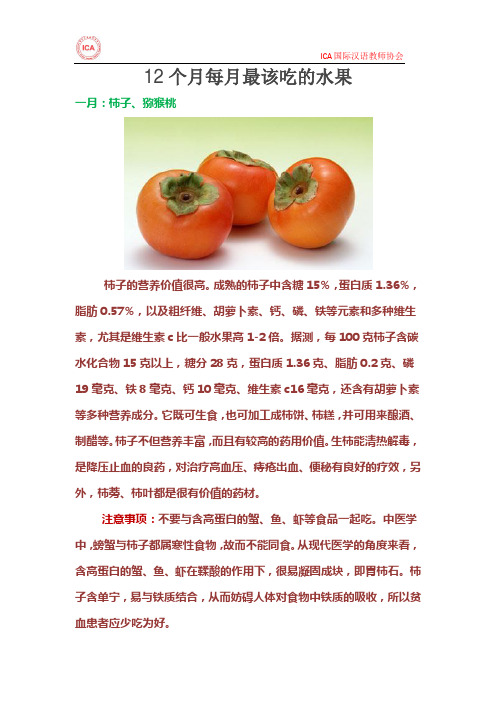 ICA

ICA 国际汉语教师协会

12 个月每月最该吃的水果

一月：柿子、猕猴桃

柿子的营养价值很高。成熟的柿子中含糖 15%，蛋白质 1.36%，脂肪 0.57%，以及粗纤维、胡萝卜素、钙、磷、铁等元素和多种维生素，尤其是维生素 c 比一般水果高 1-2 倍。据测，每 100 克柿子含碳水化合物 15 克以上，糖分 28 克，蛋白质 1.36 克、脂肪 0.2 克、磷 19 毫克、铁 8 毫克、钙 10 毫克、维生素 c16 毫克，还含有胡萝卜素等多种营养成分。它既可生食，也可加工成柿饼、柿糕，并可用来酿酒、制醋等。柿子不但营养丰富，而且有较高的药用价值。生柿能清热解毒，是降压止血的良药，对治疗高血压、痔疮出血、便秘有良好的疗效，另外，柿蒂、柿叶都是很有价值的药材。

注意事项：不要与含高蛋白的蟹、鱼、虾等食品一起吃。中医学中，螃蟹与柿子都属寒性食物，故而不能同食。从现代医学的角度来看，含高蛋白的蟹、鱼、虾在鞣酸的作用下，很易凝固成块，即胃柿石。柿子含单宁，易与铁质结合，从而妨碍人体对食物中铁质的吸收，所以贫血患者应少吃为好。